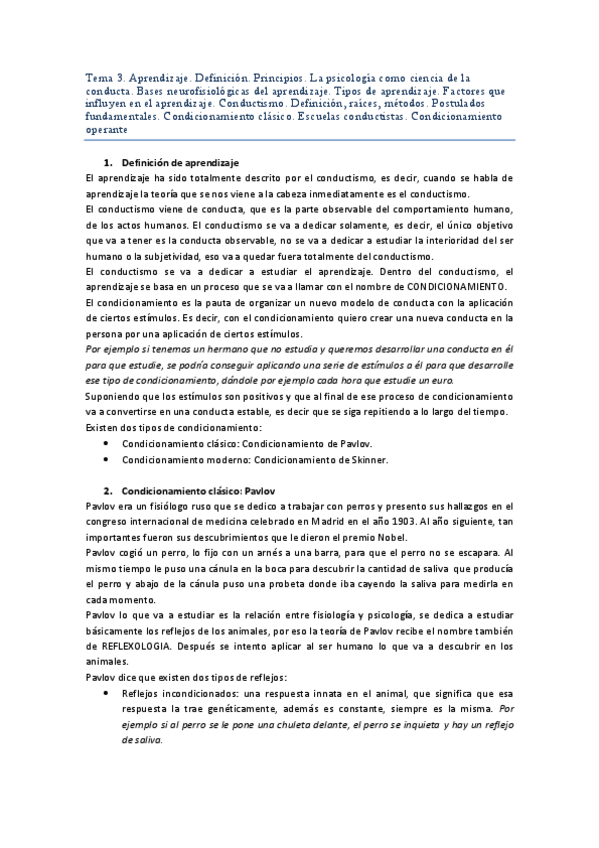 Tema 3. Aprendizaje. Definición. Principios. La psicología como ciencia de la conducta. Bases neurofisiológicas del aprendizaje. Tipos de aprendizaje. Factores que influyen en el aprendizaje. Conductismo. Definición, raíces, métodos. Postulados fundamentales. Condicionamiento clásico. Escuelas conductistas. Condicionamiento operante

1. Definición de aprendizaje

El aprendizaje ha sido totalmente descrito por el conductismo, es decir, cuando se habla de aprendizaje la teoría que se nos viene a la cabeza inmediatamente es el conductismo.

El conductismo viene de conducta, que es la parte observable del comportamiento humano, de los actos humanos. El conductismo se va a dedicar solamente, es decir, el único objetivo que va a tener es la conducta observable, no se va a dedicar a estudiar la interioridad del ser humano o la subjetividad, eso va a quedar fuera totalmente del conductismo.

El conductismo se va a dedicar a estudiar el aprendizaje. Dentro del conductismo, el aprendizaje se basa en un proceso que se va a llamar con el nombre de CONDICIONAMIENTO.

El condicionamiento es la pauta de organizar un nuevo modelo de conducta con la aplicación de ciertos estímulos. Es decir, con el condicionamiento quiero crear una nueva conducta en la persona por una aplicación de ciertos estímulos.

Por ejemplo si tenemos un hermano que no estudia y queremos desarrollar una conducta en él para que estudie, se podría conseguir aplicando una serie de estímulos a él para que desarrolle ese tipo de condicionamiento, dándole por ejemplo cada hora que estudie un euro.

Suponiendo que los estímulos son positivos y que al final de ese proceso de condicionamiento va a convertirse en una conducta estable, es decir que se siga repitiendo a lo largo del tiempo.

Existen dos tipos de condicionamiento:

• Condicionamiento clásico: Condicionamiento de Pavlov.
• Condicionamiento moderno: Condicionamiento de Skinner.

2. Condicionamiento clásico: Pavlov

Pavlov era un fisiólogo ruso que se dedico a trabajar con perros y presento sus hallazgos en el congreso internacional de medicina celebrado en Madrid en el año 1903. Al año siguiente, tan importantes fueron sus descubrimientos que le dieron el premio Nobel.

Pavlov cogió un perro, lo fijo con un arnés a una barra, para que el perro no se escapara. Al mismo tiempo le puso una cánula en la boca para descubrir la cantidad de saliva que producía el perro y abajo de la cánula puso una probeta donde iba cayendo la saliva para medirla en cada momento.

Pavlov lo que va a estudiar es la relación entre fisiología y psicología, se dedica a estudiar básicamente los reflejos de los animales, por eso la teoría de Pavlov recibe el nombre también de REFLEXOLOGIA. Después se intento aplicar al ser humano lo que va a descubrir en los animales.

Pavlov dice que existen dos tipos de reflejos:

• Reflejos incondicionados: una respuesta innata en el animal, que significa que esa respuesta la trae genéticamente, además es constante, siempre es la misma. Por ejemplo si al perro se le pone una chuleta delante, el perro se inquieta y hay un reflejo de saliva.